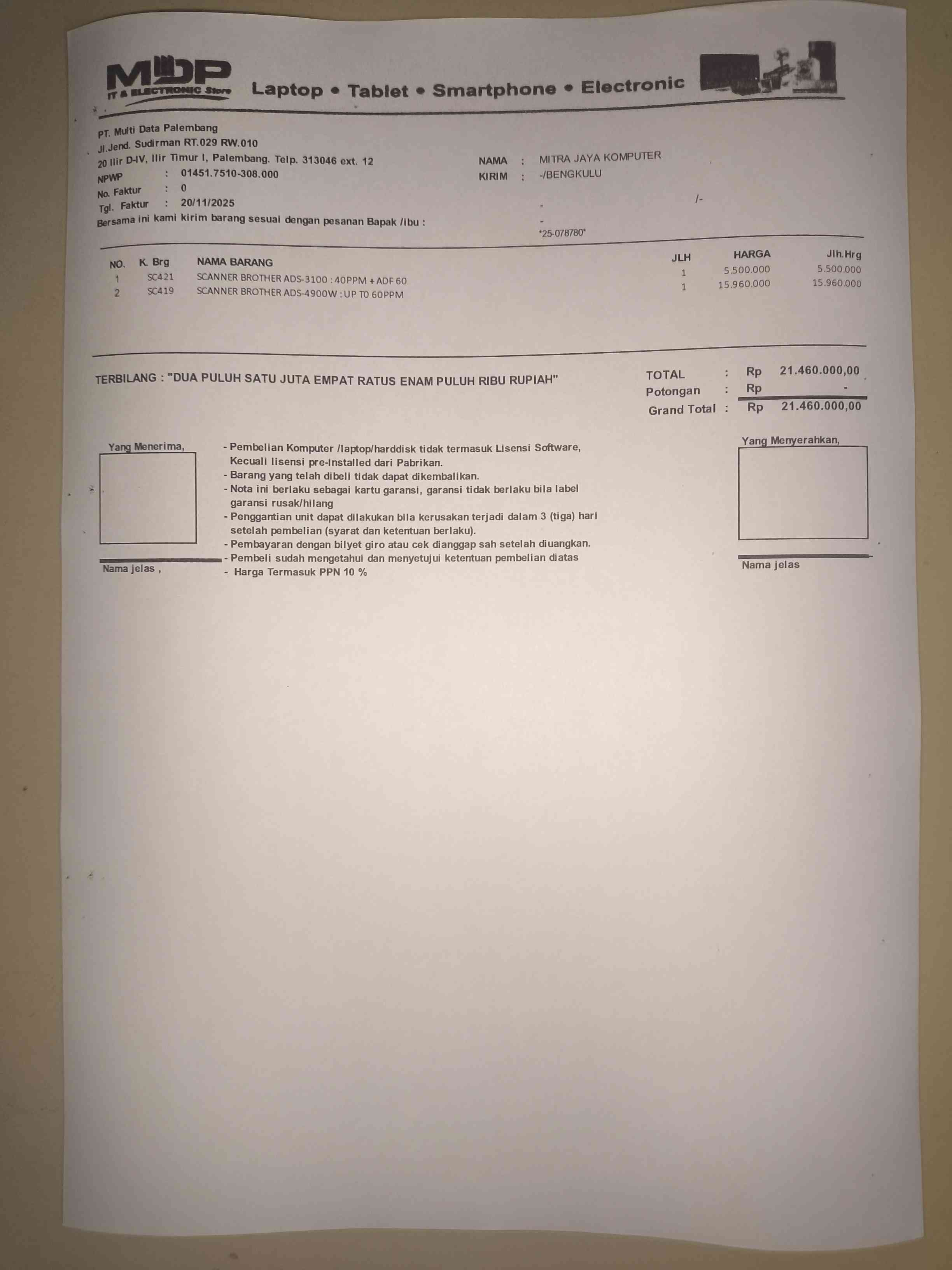 MDP
IT & ELECTRONIC Store
Laptop • Tablet • Smartphone • Electronic

PT. Multi Data Palembang
Jl.Jend. Sudirman RT.029 RW.010
20 Ilir D-IV, Ilir Timur I, Palembang. Telp. 313046 ext. 12
NPWP : 01451.7510-308.000
No. Faktur : 0
Tgl. Faktur : 20/11/2025
Bersama ini kami kirim barang sesuai dengan pesanan Bapak /ibu :

NAMA : MITRA JAYA KOMPUTER
KIRIM : -/BENGKULU
-
/-
-
*25-078780*

| NO. | K. Brg | NAMA BARANG | JLH | HARGA | Jlh.Hrg |
|---|---|---|---|---|---|
| 1 | SC421 | SCANNER BROTHER ADS-3100 : 40PPM + ADF 60 | 1 | 5.500.000 | 5.500.000 |
| 2 | SC419 | SCANNER BROTHER ADS-4900W : UP T0 60PPM | 1 | 15.960.000 | 15.960.000 |

TERBILANG : "DUA PULUH SATU JUTA EMPAT RATUS ENAM PULUH RIBU RUPIAH"

TOTAL : Rp 21.460.000,00
Potongan : Rp -
Grand Total : Rp 21.460.000,00

Yang Menerima,

Nama jelas ,

- Pembelian Komputer /laptop/harddisk tidak termasuk Lisensi Software, Kecuali lisensi pre-installed dari Pabrikan.
- Barang yang telah dibeli tidak dapat dikembalikan.
- Nota ini berlaku sebagai kartu garansi, garansi tidak berlaku bila label garansi rusak/hilang
- Penggantian unit dapat dilakukan bila kerusakan terjadi dalam 3 (tiga) hari setelah pembelian (syarat dan ketentuan berlaku).
- Pembayaran dengan bilyet giro atau cek dianggap sah setelah diuangkan.
- Pembeli sudah mengetahui dan menyetujui ketentuan pembelian diatas
- Harga Termasuk PPN 10 %

Yang Menyerahkan,

Nama jelas